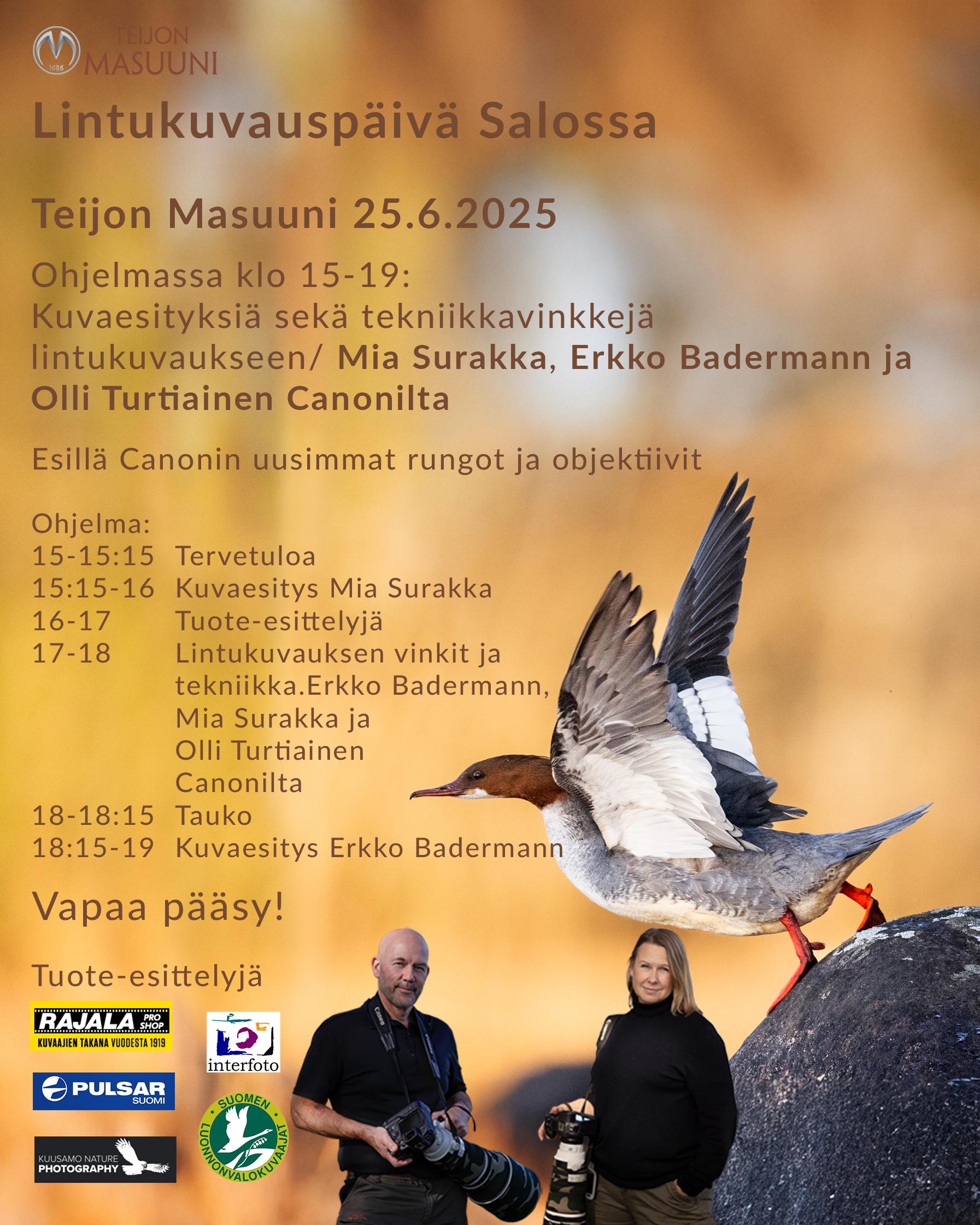 1686 TEIJON MASUUNI

Lintukuvauspäivä Salossa

Teijon Masuuni 25.6.2025

Ohjelmassa klo 15-19:
Kuvaesityksiä sekä tekniikkavinkkejä lintukuvaukseen/ Mia Surakka, Erkko Badermann ja Olli Turtiainen Canonilta

Esillä Canonin uusimmat rungot ja objektiivit

Ohjelma:
15-15:15 Tervetuloa
15:15-16 Kuvaesitys Mia Surakka
16-17 Tuote-esittelyjä
17-18 Lintukuvauksen vinkit ja tekniikka.Erkko Badermann, Mia Surakka ja Olli Turtiainen Canonilta
18-18:15 Tauko
18:15-19 Kuvaesitys Erkko Badermann

Vapaa pääsy!

Tuote-esittelyjä

RAJALA PRO SHOP
KUVAAJIEN TAKANA VUODESTA 1919

interfoto

PULSAR SUOMI

SUOMEN LUONNONVALOKUVAAJAT

KUUSAMO NATURE PHOTOGRAPHY